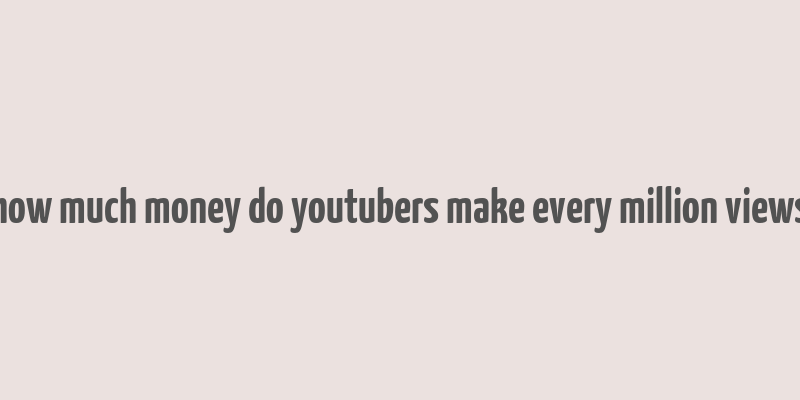 how much money do youtubers make every million views